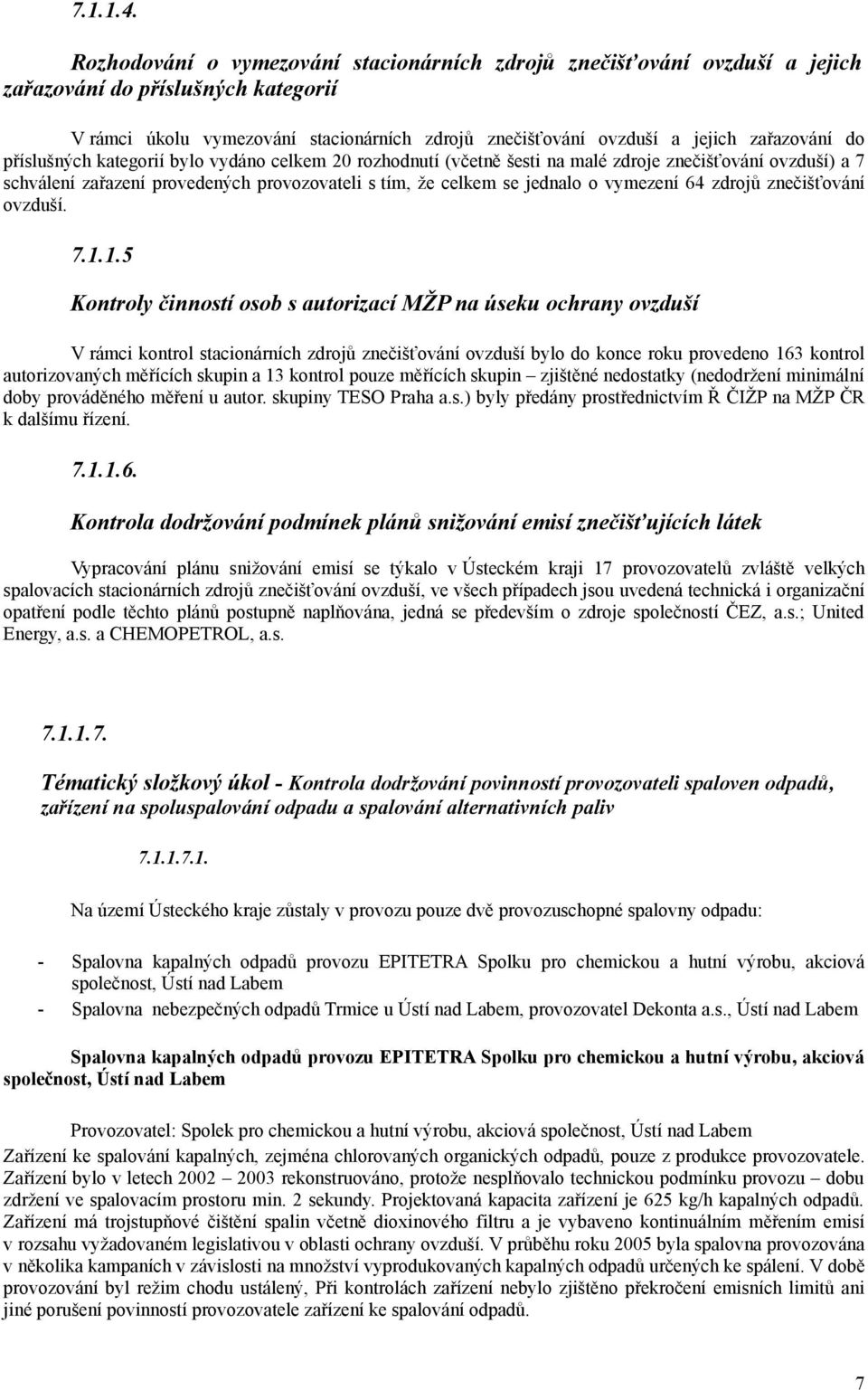 7.1.1.4.

Rozhodování o vymezování stacionárních zdrojů znečišťování ovzduší a jejich zařazování do příslušných kategorií

V rámci úkolu vymezování stacionárních zdrojů znečišťování ovzduší a jejich zařazování do příslušných kategorií bylo vydáno celkem 20 rozhodnutí (včetně šesti na malé zdroje znečišťování ovzduší) a 7 schválení zařazení provedených provozovateli s tím, že celkem se jednalo o vymezení 64 zdrojů znečišťování ovzduší.

7.1.1.5

Kontroly činností osob s autorizací MŽP na úseku ochrany ovzduší

V rámci kontrol stacionárních zdrojů znečišťování ovzduší bylo do konce roku provedeno 163 kontrol autorizovaných měřících skupin a 13 kontrol pouze měřících skupin – zjištěné nedostatky (nedodržení minimální doby prováděného měření u autor. skupiny TESO Praha a.s.) byly předány prostřednictvím Ř ČIŽP na MŽP ČR k dalšímu řízení.

7.1.1.6.

Kontrola dodržování podmínek plánů snižování emisí znečišťujících látek

Vypracování plánu snižování emisí se týkalo v Ústeckém kraji 17 provozovatelů zvláště velkých spalovacích stacionárních zdrojů znečišťování ovzduší, ve všech případech jsou uvedená technická i organizační opatření podle těchto plánů postupně naplňována, jedná se především o zdroje společností ČEZ, a.s.; United Energy, a.s. a CHEMOPETROL, a.s.

7.1.1.7.

Tématický složkový úkol - Kontrola dodržování povinností provozovateli spaloven odpadů, zařízení na spoluspalování odpadu a spalování alternativních paliv

7.1.1.7.1.

Na území Ústeckého kraje zůstaly v provozu pouze dvě provozuschopné spalovny odpadu:

- Spalovna kapalných odpadů provozu EPITETRA Spolku pro chemickou a hutní výrobu, akciová společnost, Ústí nad Labem
- Spalovna nebezpečných odpadů Trmice u Ústí nad Labem, provozovatel Dekonta a.s., Ústí nad Labem

Spalovna kapalných odpadů provozu EPITETRA Spolku pro chemickou a hutní výrobu, akciová společnost, Ústí nad Labem

Provozovatel: Spolek pro chemickou a hutní výrobu, akciová společnost, Ústí nad Labem
Zařízení ke spalování kapalných, zejména chlorovaných organických odpadů, pouze z produkce provozovatele. Zařízení bylo v letech 2002 – 2003 rekonstruováno, protože nesplňovalo technickou podmínku provozu – dobu zdržení ve spalovacím prostoru min. 2 sekundy. Projektovaná kapacita zařízení je 625 kg/h kapalných odpadů. Zařízení má trojstupňové čištění spalin včetně dioxinového filtru a je vybaveno kontinuálním měřením emisí v rozsahu vyžadovaném legislativou v oblasti ochrany ovzduší. V průběhu roku 2005 byla spalovna provozována v několika kampaních v závislosti na množství vyprodukovaných kapalných odpadů určených ke spálení. V době provozování byl režim chodu ustálený, Při kontrolách zařízení nebylo zjištěno překročení emisních limitů ani jiné porušení povinností provozovatele zařízení ke spalování odpadů.

7